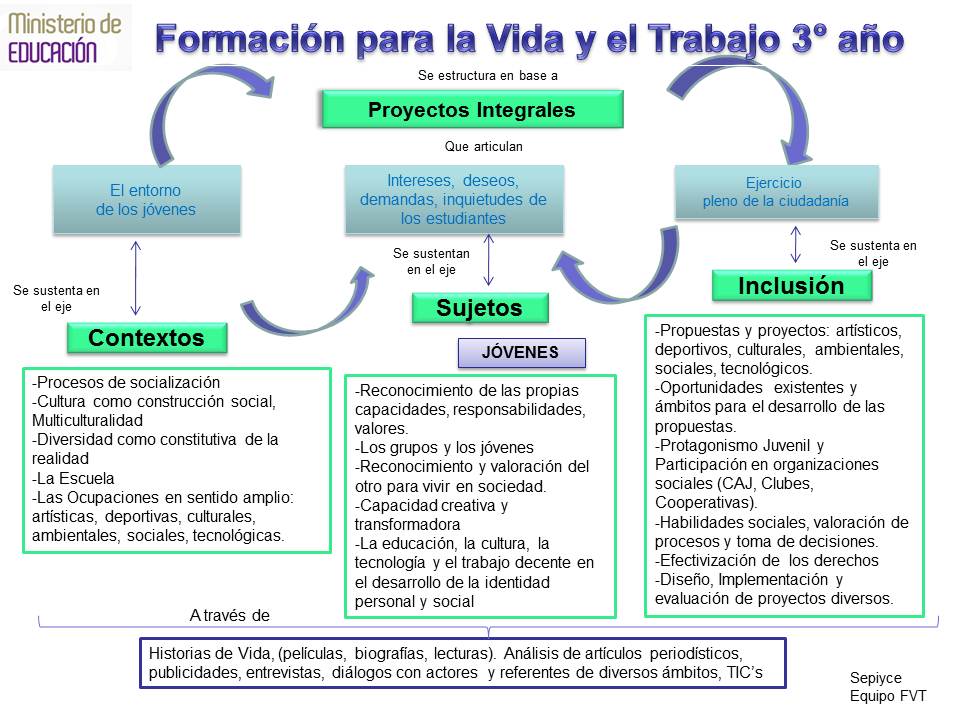 Ministerio de EDUCACIÓN

Formación para la Vida y el Trabajo 3° año

Se estructura en base a

Proyectos Integrales

Que articulan

El entorno de los jóvenes

Intereses, deseos, demandas, inquietudes de los estudiantes

Ejercicio pleno de la ciudadanía

Se sustenta en el eje

Se sustentan en el eje

Se sustenta en el eje

Contextos

Sujetos

Inclusión

JÓVENES

-Procesos de socialización
-Cultura como construcción social, Multiculturalidad
-Diversidad como constitutiva de la realidad
-La Escuela
-Las Ocupaciones en sentido amplio: artísticas, deportivas, culturales, ambientales, sociales, tecnológicas.

-Reconocimiento de las propias capacidades, responsabilidades, valores.
-Los grupos y los jóvenes
-Reconocimiento y valoración del otro para vivir en sociedad.
-Capacidad creativa y transformadora
-La educación, la cultura, la tecnología y el trabajo decente en el desarrollo de la identidad personal y social

-Propuestas y proyectos: artísticos, deportivos, culturales, ambientales, sociales, tecnológicos.
-Oportunidades existentes y ámbitos para el desarrollo de las propuestas.
-Protagonismo Juvenil y Participación en organizaciones sociales (CAJ, Clubes, Cooperativas).
-Habilidades sociales, valoración de procesos y toma de decisiones.
-Efectivización de los derechos
-Diseño, Implementación y evaluación de proyectos diversos.

A través de

Historias de Vida, (películas, biografías, lecturas). Análisis de artículos periodísticos, publicidades, entrevistas, diálogos con actores y referentes de diversos ámbitos, TIC's

Sepiyce
Equipo FVT